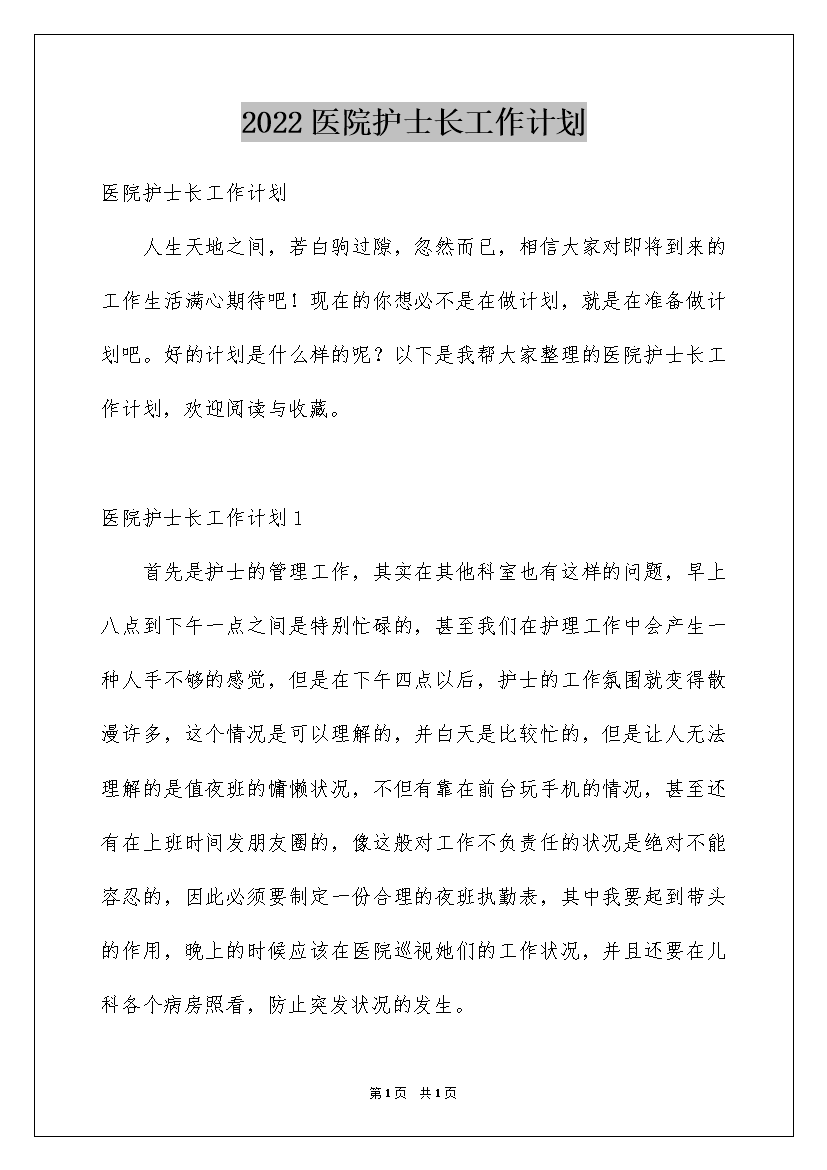 2022医院护士长工作计划

医院护士长工作计划

人生天地之间，若白驹过隙，忽然而已，相信大家对即将到来的工作生活满心期待吧！现在的你想必不是在做计划，就是在准备做计划吧。好的计划是什么样的呢？以下是我帮大家整理的医院护士长工作计划，欢迎阅读与收藏。

医院护士长工作计划1

首先是护士的管理工作，其实在其他科室也有这样的问题，早上八点到下午一点之间是特别忙碌的，甚至我们在护理工作中会产生一种人手不够的感觉，但是在下午四点以后，护士的工作氛围就变得散漫许多，这个情况是可以理解的，并白天是比较忙的，但是让人无法理解的是值夜班的慵懒状况，不但有靠在前台玩手机的情况，甚至还有在上班时间发朋友圈的，像这般对工作不负责任的状况是绝对不能容忍的，因此必须要制定一份合理的夜班执勤表，其中我要起到带头的作用，晚上的时候应该在医院巡视她们的工作状况，并且还要在儿科各个病房照看，防止突发状况的发生。

第1页 共1页